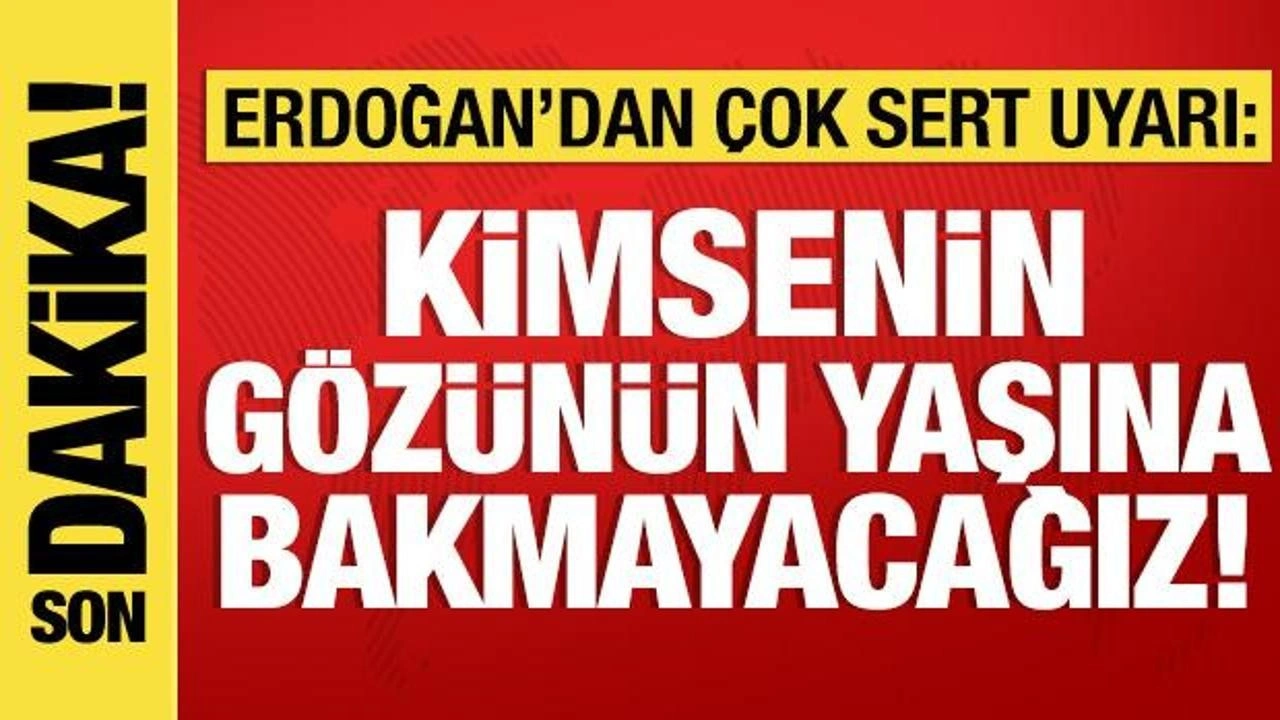 SON DAKİKA!

ERDOĞAN'DAN ÇOK SERT UYARI:

KİMSENİN GÖZÜNÜN YAŞINA BAKMAYACAĞIZ!